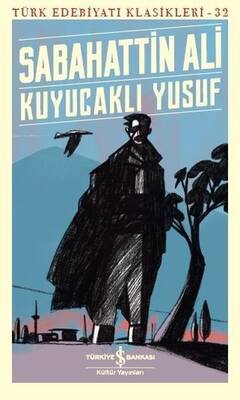 TÜRK EDEBİYATI KLASİKLERİ - 32

SABAHATTİN ALİ
KUYUCAKLI YUSUF

TÜRKİYE İŞ BANKASI
Kültür Yayınları